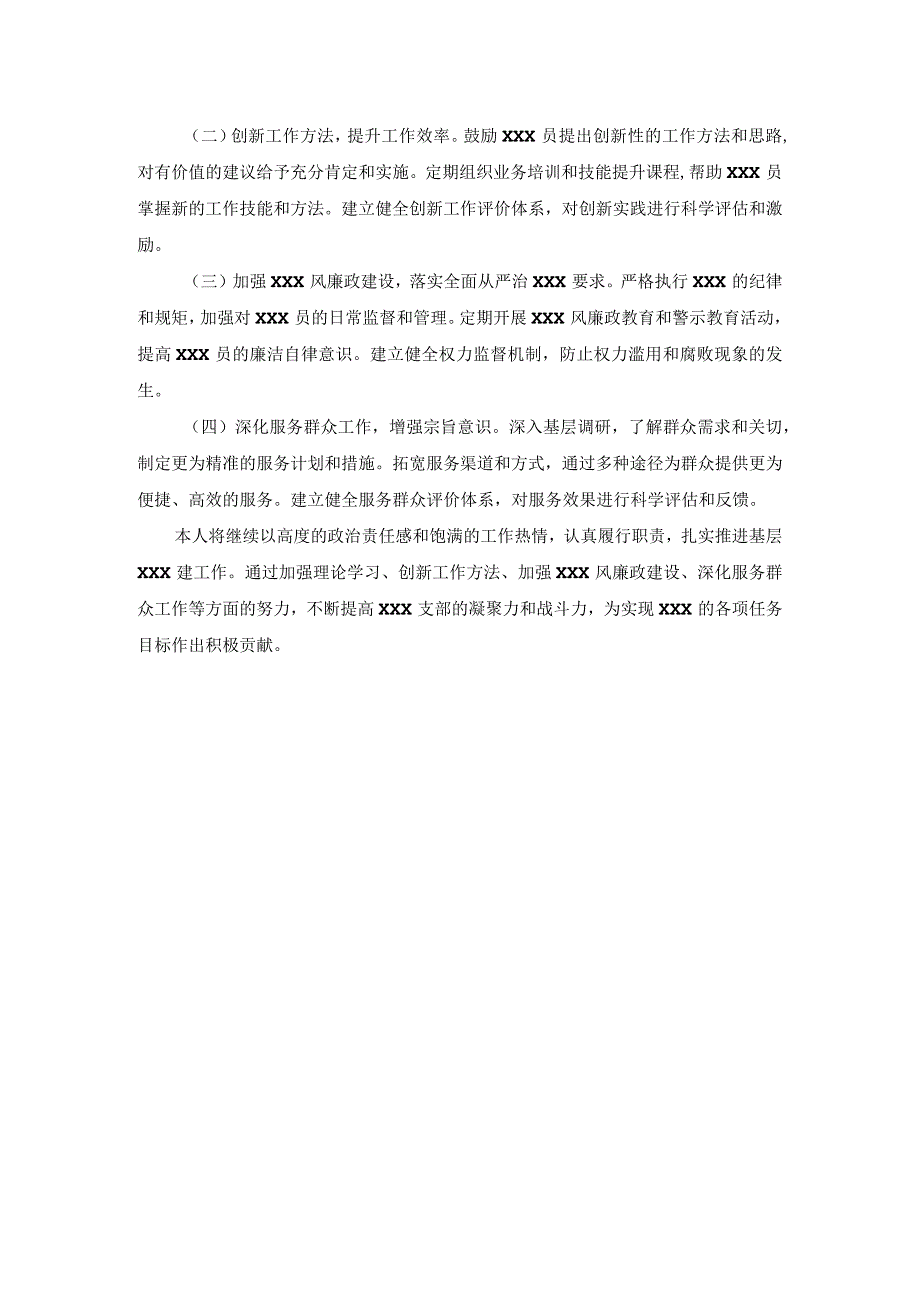 （二）创新工作方法，提升工作效率。鼓励XXX员提出创新性的工作方法和思路，对有价值的建议给予充分肯定和实施。定期组织业务培训和技能提升课程，帮助XXX员掌握新的工作技能和方法。建立健全创新工作评价体系，对创新实践进行科学评估和激励。

（三）加强XXX风廉政建设，落实全面从严治XXX要求。严格执行XXX的纪律和规矩，加强对XXX员的日常监督和管理。定期开展XXX风廉政教育和警示教育活动，提高XXX员的廉洁自律意识。建立健全权力监督机制，防止权力滥用和腐败现象的发生。

（四）深化服务群众工作，增强宗旨意识。深入基层调研，了解群众需求和关切，制定更为精准的服务计划和措施。拓宽服务渠道和方式，通过多种途径为群众提供更为便捷、高效的服务。建立健全服务群众评价体系，对服务效果进行科学评估和反馈。

本人将继续以高度的政治责任感和饱满的工作热情，认真履行职责，扎实推进基层XXX建工作。通过加强理论学习、创新工作方法、加强XXX风廉政建设、深化服务群众工作等方面的努力，不断提高XXX支部的凝聚力和战斗力，为实现XXX的各项任务目标作出积极贡献。